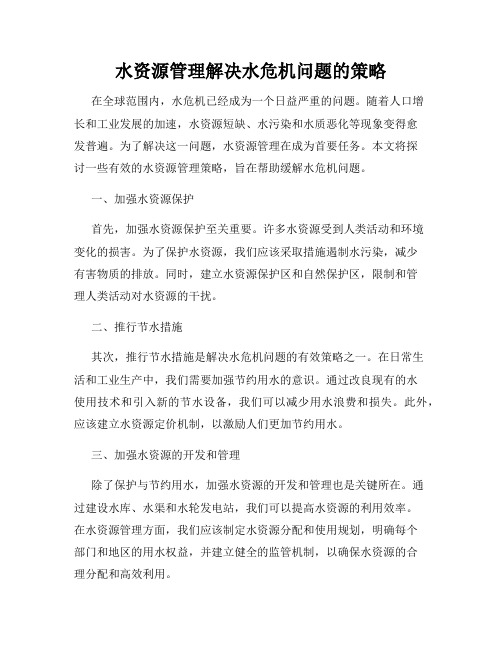 水资源管理解决水危机问题的策略

在全球范围内，水危机已经成为一个日益严重的问题。随着人口增长和工业发展的加速，水资源短缺、水污染和水质恶化等现象变得愈发普遍。为了解决这一问题，水资源管理在成为首要任务。本文将探讨一些有效的水资源管理策略，旨在帮助缓解水危机问题。

一、加强水资源保护

首先，加强水资源保护至关重要。许多水资源受到人类活动和环境变化的损害。为了保护水资源，我们应该采取措施遏制水污染，减少有害物质的排放。同时，建立水资源保护区和自然保护区，限制和管理人类活动对水资源的干扰。

二、推行节水措施

其次，推行节水措施是解决水危机问题的有效策略之一。在日常生活和工业生产中，我们需要加强节约用水的意识。通过改良现有的水使用技术和引入新的节水设备，我们可以减少用水浪费和损失。此外，应该建立水资源定价机制，以激励人们更加节约用水。

三、加强水资源的开发和管理

除了保护与节约用水，加强水资源的开发和管理也是关键所在。通过建设水库、水渠和水轮发电站，我们可以提高水资源的利用效率。在水资源管理方面，我们应该制定水资源分配和使用规划，明确每个部门和地区的用水权益，并建立健全的监管机制，以确保水资源的合理分配和高效利用。